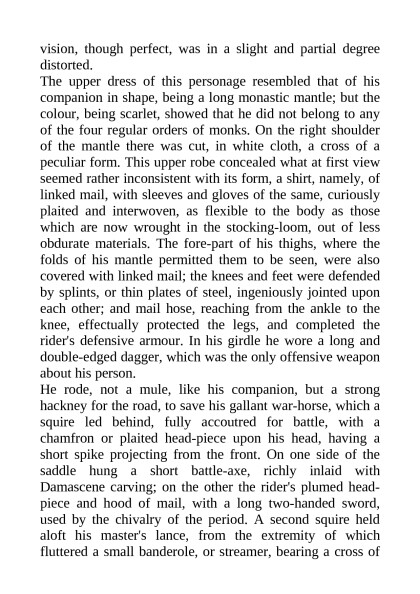 vision, though perfect, was in a slight and partial degree distorted.

The upper dress of this personage resembled that of his companion in shape, being a long monastic mantle; but the colour, being scarlet, showed that he did not belong to any of the four regular orders of monks. On the right shoulder of the mantle there was cut, in white cloth, a cross of a peculiar form. This upper robe concealed what at first view seemed rather inconsistent with its form, a shirt, namely, of linked mail, with sleeves and gloves of the same, curiously plaited and interwoven, as flexible to the body as those which are now wrought in the stocking-loom, out of less obdurate materials. The fore-part of his thighs, where the folds of his mantle permitted them to be seen, were also covered with linked mail; the knees and feet were defended by splints, or thin plates of steel, ingeniously jointed upon each other; and mail hose, reaching from the ankle to the knee, effectually protected the legs, and completed the rider's defensive armour. In his girdle he wore a long and double-edged dagger, which was the only offensive weapon about his person.

He rode, not a mule, like his companion, but a strong hackney for the road, to save his gallant war-horse, which a squire led behind, fully accoutred for battle, with a chamfron or plaited head-piece upon his head, having a short spike projecting from the front. On one side of the saddle hung a short battle-axe, richly inlaid with Damascene carving; on the other the rider's plumed head-piece and hood of mail, with a long two-handed sword, used by the chivalry of the period. A second squire held aloft his master's lance, from the extremity of which fluttered a small banderole, or streamer, bearing a cross of